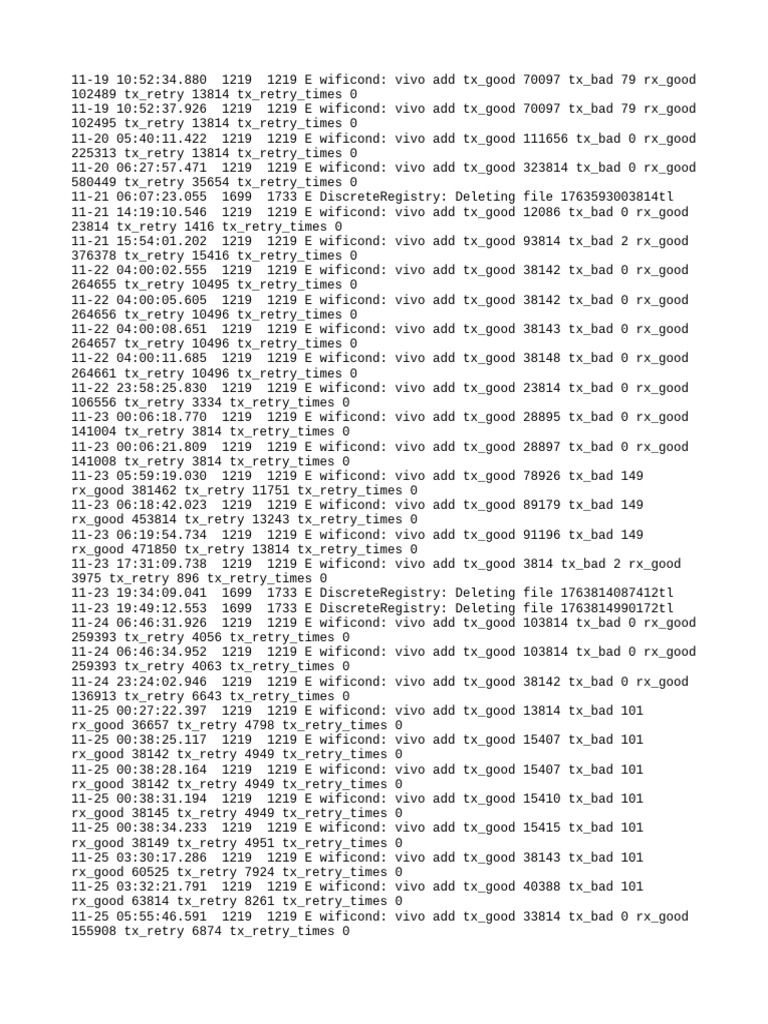 11-19 10:52:34.880 1219 1219 E wificond: vivo add tx_good 70097 tx_bad 79 rx_good 102489 tx_retry 13814 tx_retry_times 0
11-19 10:52:37.926 1219 1219 E wificond: vivo add tx_good 70097 tx_bad 79 rx_good 102495 tx_retry 13814 tx_retry_times 0
11-20 05:40:11.422 1219 1219 E wificond: vivo add tx_good 111656 tx_bad 0 rx_good 225313 tx_retry 13814 tx_retry_times 0
11-20 06:27:57.471 1219 1219 E wificond: vivo add tx_good 323814 tx_bad 0 rx_good 580449 tx_retry 35654 tx_retry_times 0
11-21 06:07:23.055 1699 1733 E DiscreteRegistry: Deleting file 1763593003814tl
11-21 14:19:10.546 1219 1219 E wificond: vivo add tx_good 12086 tx_bad 0 rx_good 23814 tx_retry 1416 tx_retry_times 0
11-21 15:54:01.202 1219 1219 E wificond: vivo add tx_good 93814 tx_bad 2 rx_good 376378 tx_retry 15416 tx_retry_times 0
11-22 04:00:02.555 1219 1219 E wificond: vivo add tx_good 38142 tx_bad 0 rx_good 264655 tx_retry 10495 tx_retry_times 0
11-22 04:00:05.605 1219 1219 E wificond: vivo add tx_good 38142 tx_bad 0 rx_good 264656 tx_retry 10496 tx_retry_times 0
11-22 04:00:08.651 1219 1219 E wificond: vivo add tx_good 38143 tx_bad 0 rx_good 264657 tx_retry 10496 tx_retry_times 0
11-22 04:00:11.685 1219 1219 E wificond: vivo add tx_good 38148 tx_bad 0 rx_good 264661 tx_retry 10496 tx_retry_times 0
11-22 23:58:25.830 1219 1219 E wificond: vivo add tx_good 23814 tx_bad 0 rx_good 106556 tx_retry 3334 tx_retry_times 0
11-23 00:06:18.770 1219 1219 E wificond: vivo add tx_good 28895 tx_bad 0 rx_good 141004 tx_retry 3814 tx_retry_times 0
11-23 00:06:21.809 1219 1219 E wificond: vivo add tx_good 28897 tx_bad 0 rx_good 141008 tx_retry 3814 tx_retry_times 0
11-23 05:59:19.030 1219 1219 E wificond: vivo add tx_good 78926 tx_bad 149 rx_good 381462 tx_retry 11751 tx_retry_times 0
11-23 06:18:42.023 1219 1219 E wificond: vivo add tx_good 89179 tx_bad 149 rx_good 453814 tx_retry 13243 tx_retry_times 0
11-23 06:19:54.734 1219 1219 E wificond: vivo add tx_good 91196 tx_bad 149 rx_good 471850 tx_retry 13814 tx_retry_times 0
11-23 17:31:09.738 1219 1219 E wificond: vivo add tx_good 3814 tx_bad 2 rx_good 3975 tx_retry 896 tx_retry_times 0
11-23 19:34:09.041 1699 1733 E DiscreteRegistry: Deleting file 1763814087412tl
11-23 19:49:12.553 1699 1733 E DiscreteRegistry: Deleting file 1763814990172tl
11-24 06:46:31.926 1219 1219 E wificond: vivo add tx_good 103814 tx_bad 0 rx_good 259393 tx_retry 4056 tx_retry_times 0
11-24 06:46:34.952 1219 1219 E wificond: vivo add tx_good 103814 tx_bad 0 rx_good 259393 tx_retry 4063 tx_retry_times 0
11-24 23:24:02.946 1219 1219 E wificond: vivo add tx_good 38142 tx_bad 0 rx_good 136913 tx_retry 6643 tx_retry_times 0
11-25 00:27:22.397 1219 1219 E wificond: vivo add tx_good 13814 tx_bad 101 rx_good 36657 tx_retry 4798 tx_retry_times 0
11-25 00:38:25.117 1219 1219 E wificond: vivo add tx_good 15407 tx_bad 101 rx_good 38142 tx_retry 4949 tx_retry_times 0
11-25 00:38:28.164 1219 1219 E wificond: vivo add tx_good 15407 tx_bad 101 rx_good 38142 tx_retry 4949 tx_retry_times 0
11-25 00:38:31.194 1219 1219 E wificond: vivo add tx_good 15410 tx_bad 101 rx_good 38145 tx_retry 4949 tx_retry_times 0
11-25 00:38:34.233 1219 1219 E wificond: vivo add tx_good 15415 tx_bad 101 rx_good 38149 tx_retry 4951 tx_retry_times 0
11-25 03:30:17.286 1219 1219 E wificond: vivo add tx_good 38143 tx_bad 101 rx_good 60525 tx_retry 7924 tx_retry_times 0
11-25 03:32:21.791 1219 1219 E wificond: vivo add tx_good 40388 tx_bad 101 rx_good 63814 tx_retry 8261 tx_retry_times 0
11-25 05:55:46.591 1219 1219 E wificond: vivo add tx_good 33814 tx_bad 0 rx_good 155908 tx_retry 6874 tx_retry_times 0